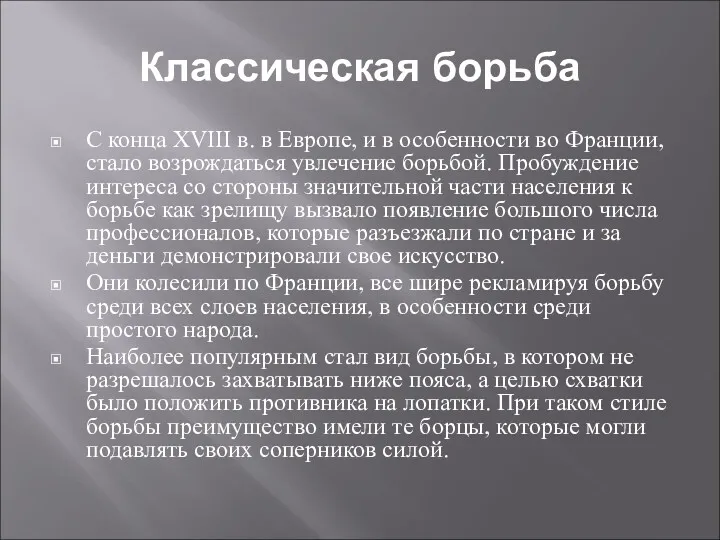 Классическая борьба

С конца XVIII в. в Европе, и в особенности во Франции, стало возрождаться увлечение борьбой. Пробуждение интереса со стороны значительной части населения к борьбе как зрелищу вызвало появление большого числа профессионалов, которые разъезжали по стране и за деньги демонстрировали свое искусство.

Они колесили по Франции, все шире рекламируя борьбу среди всех слоев населения, в особенности среди простого народа.

Наиболее популярным стал вид борьбы, в котором не разрешалось захватывать ниже пояса, а целью схватки было положить противника на лопатки. При таком стиле борьбы преимущество имели те борцы, которые могли подавлять своих соперников силой.